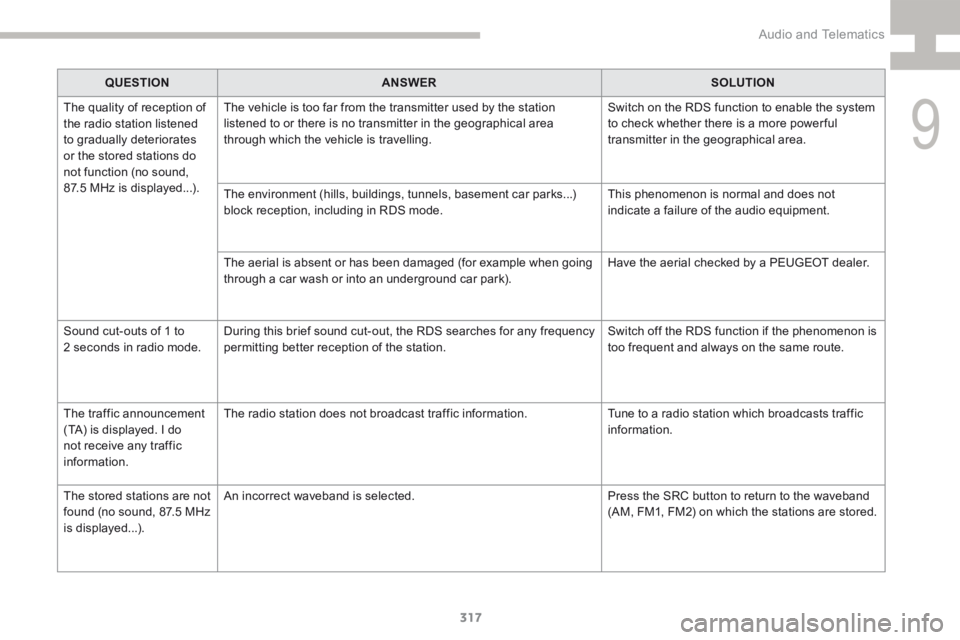 Audio and Telematics

9

| QUESTION | ANSWER | SOLUTION |
|---|---|---|
| The quality of reception of the radio station listened to gradually deteriorates or the stored stations do not function (no sound, 87.5 MHz is displayed...). | The vehicle is too far from the transmitter used by the station listened to or there is no transmitter in the geographical area through which the vehicle is travelling. | Switch on the RDS function to enable the system to check whether there is a more powerful transmitter in the geographical area. |
| | The environment (hills, buildings, tunnels, basement car parks...) block reception, including in RDS mode. | This phenomenon is normal and does not indicate a failure of the audio equipment. |
| | The aerial is absent or has been damaged (for example when going through a car wash or into an underground car park). | Have the aerial checked by a PEUGEOT dealer. |
| Sound cut-outs of 1 to 2 seconds in radio mode. | During this brief sound cut-out, the RDS searches for any frequency permitting better reception of the station. | Switch off the RDS function if the phenomenon is too frequent and always on the same route. |
| The traffic announcement (TA) is displayed. I do not receive any traffic information. | The radio station does not broadcast traffic information. | Tune to a radio station which broadcasts traffic information. |
| The stored stations are not found (no sound, 87.5 MHz is displayed...). | An incorrect waveband is selected. | Press the SRC button to return to the waveband (AM, FM1, FM2) on which the stations are stored. |

317

carmanualsonline.info